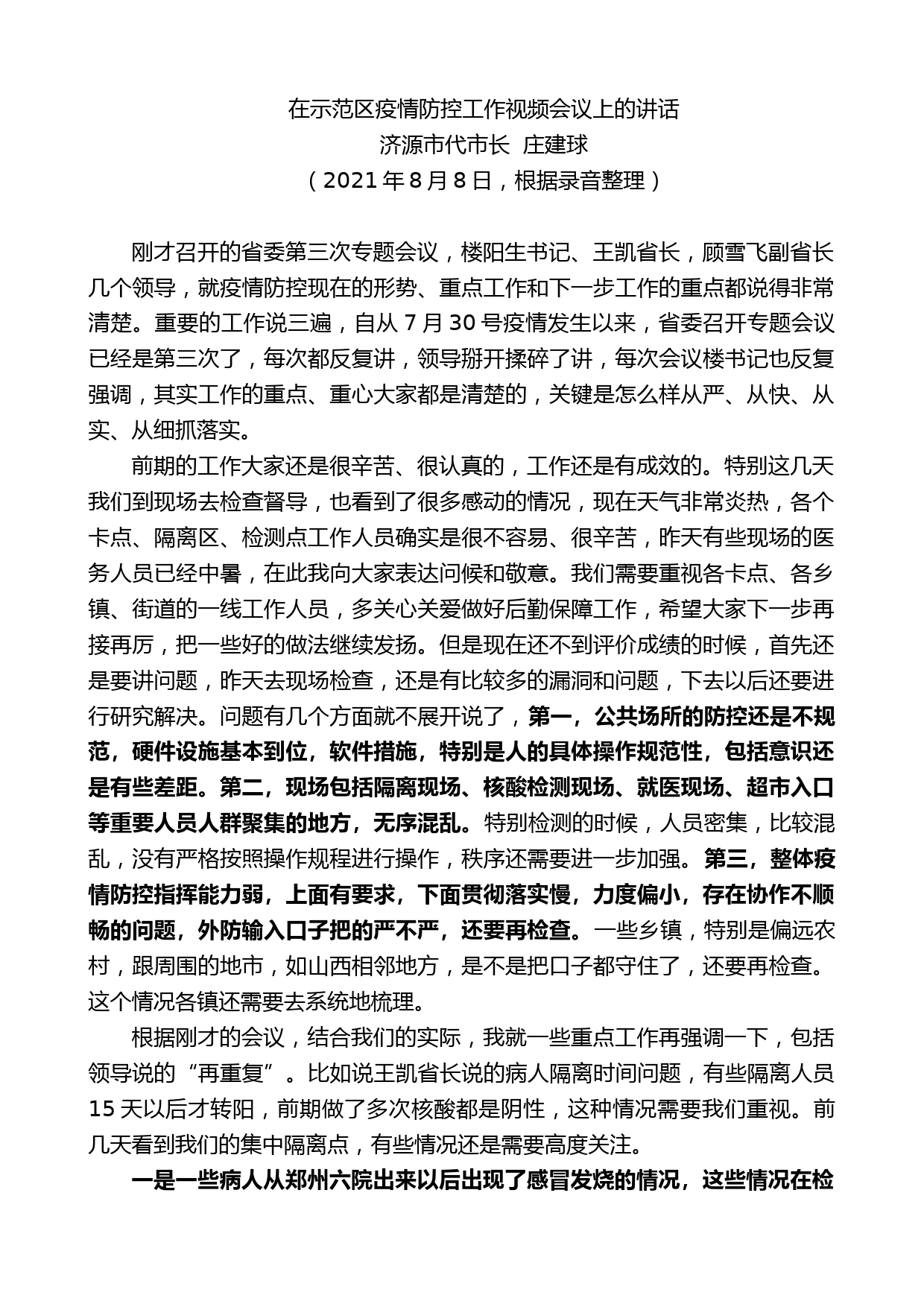 在示范区疫情防控工作视频会议上的讲话
济源市代市长 庄建球
（2021 年 8 月 8 日，根据录音整理）

刚才召开的省委第三次专题会议，楼阳生书记、王凯省长，顾雪飞副省长几个领导，就疫情防控现在的形势、重点工作和下一步工作的重点都说得非常清楚。重要的工作说三遍，自从 7 月 30 号疫情发生以来，省委召开专题会议已经是第三次了，每次都反复讲，领导掰开揉碎了讲，每次会议楼书记也反复强调，其实工作的重点、重心大家都是清楚的，关键是怎么样从严、从快、从实、从细抓落实。

前期的工作大家还是很辛苦、很认真的，工作还是有成效的。特别这几天我们到现场去检查督导，也看到了很多感动的情况，现在天气非常炎热，各个卡点、隔离区、检测点工作人员确实是很不容易、很辛苦，昨天有些现场的医务人员已经中暑，在此我向大家表达问候和敬意。我们需要重视各卡点、各乡镇、街道的一线工作人员，多关心关爱做好后勤保障工作，希望大家下一步再接再厉，把一些好的做法继续发扬。但是现在还不到评价成绩的时候，首先还是要讲问题，昨天去现场检查，还是有比较多的漏洞和问题，下去以后还要进行研究解决。问题有几个方面就不展开说了，第一，公共场所的防控还是不规范，硬件设施基本到位，软件措施，特别是人的具体操作规范性，包括意识还是有些差距。第二，现场包括隔离现场、核酸检测现场、就医现场、超市入口等重要人员人群聚集的地方，无序混乱。特别检测的时候，人员密集，比较混乱，没有严格按照操作规程进行操作，秩序还需要进一步加强。第三，整体疫情防控指挥能力弱，上面有要求，下面贯彻落实慢，力度偏小，存在协作不顺畅的问题，外防输入口子把的严不严，还要再检查。一些乡镇，特别是偏远农村，跟周围的地市，如山西相邻地方，是不是把口子都守住了，还要再检查。这个情况各镇还需要去系统地梳理。

根据刚才的会议，结合我们的实际，我就一些重点工作再强调一下，包括领导说的“再重复”。比如说王凯省长说的病人隔离时间问题，有些隔离人员 15 天以后才转阳，前期做了多次核酸都是阴性，这种情况需要我们重视。前几天看到我们的集中隔离点，有些情况还是需要高度关注。

一是一些病人从郑州六院出来以后出现了感冒发烧的情况，这些情况在检